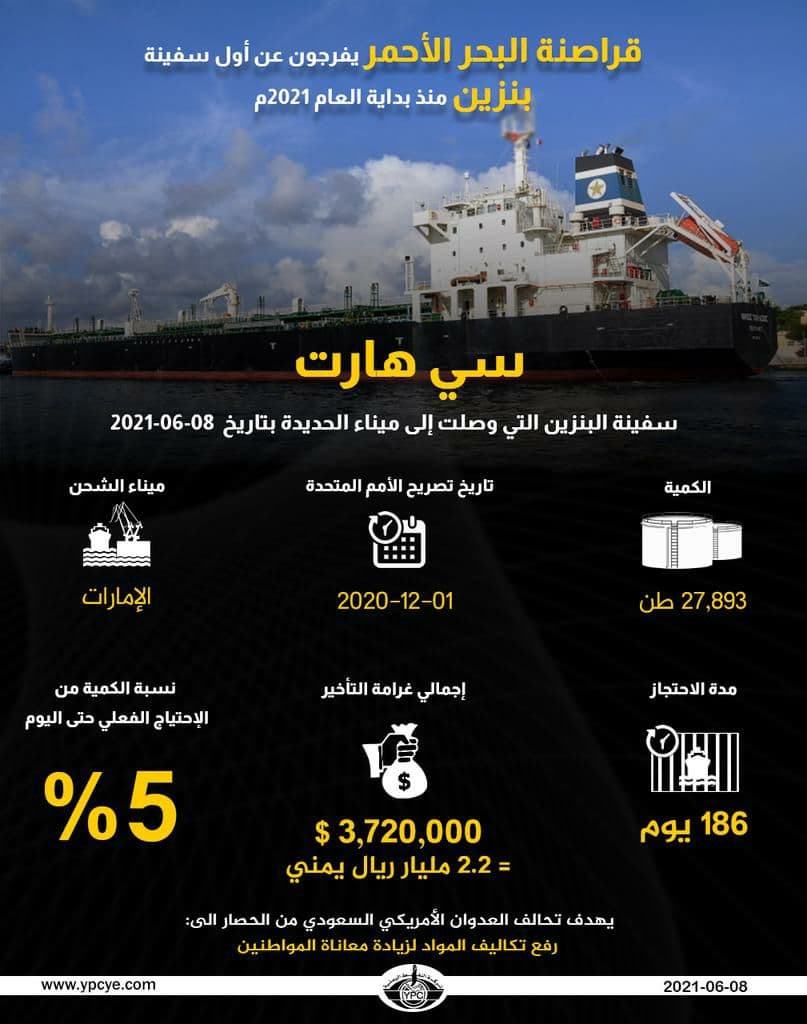 قراصنة البحر الأحمر يفرجون عن أول سفينة بنزين منذ بداية العام 2021م

سي هارت

سفينة البنزين التي وصلت إلى ميناء الحديدة بتاريخ 08-06-2021

الكمية
27,893 طن

تاريخ تصريح الأمم المتحدة
2020-12-01

ميناء الشحن
الإمارات

مدة الاحتجاز
186 يوم

إجمالي غرامة التأخير
$ 3,720,000
= 2.2 مليار ريال يمني

نسبة الكمية من الإحتياج الفعلي حتى اليوم
5%

يهدف تحالف العدوان الأمريكي السعودي من الحصار الى:
رفع تكاليف المواد لزيادة معاناة المواطنين

www.ypcye.com
YPC
2021-06-08